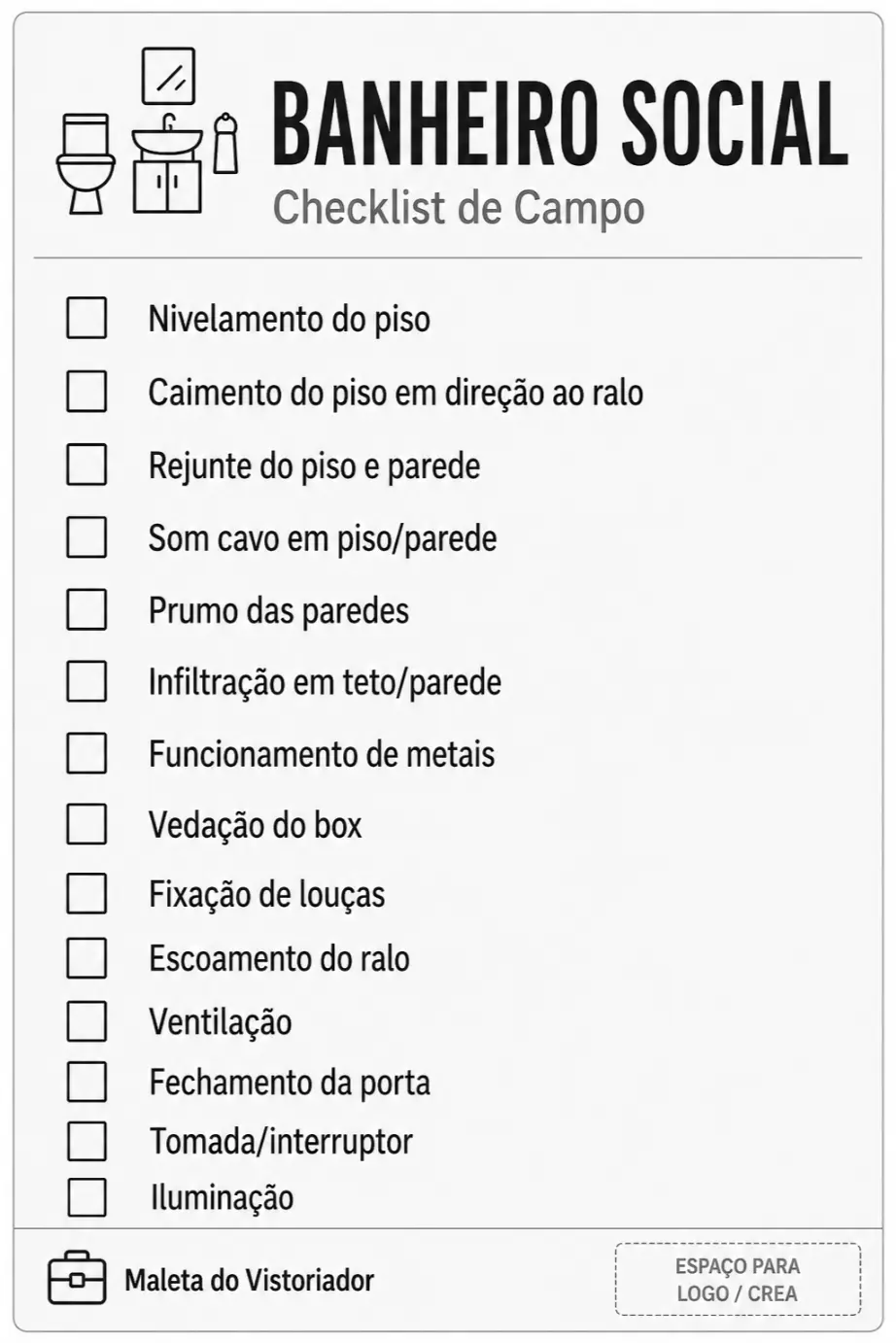 BANHEIRO SOCIAL
Checklist de Campo

☐ Nivelamento do piso
☐ Caimento do piso em direção ao ralo
☐ Rejunte do piso e parede
☐ Som cavo em piso/parede
☐ Prumo das paredes
☐ Infiltração em teto/parede
☐ Funcionamento de metais
☐ Vedação do box
☐ Fixação de louças
☐ Escoamento do ralo
☐ Ventilação
☐ Fechamento da porta
☐ Tomada/interruptor
☐ Iluminação

Maleta do Vistoriador

ESPAÇO PARA
LOGO / CREA